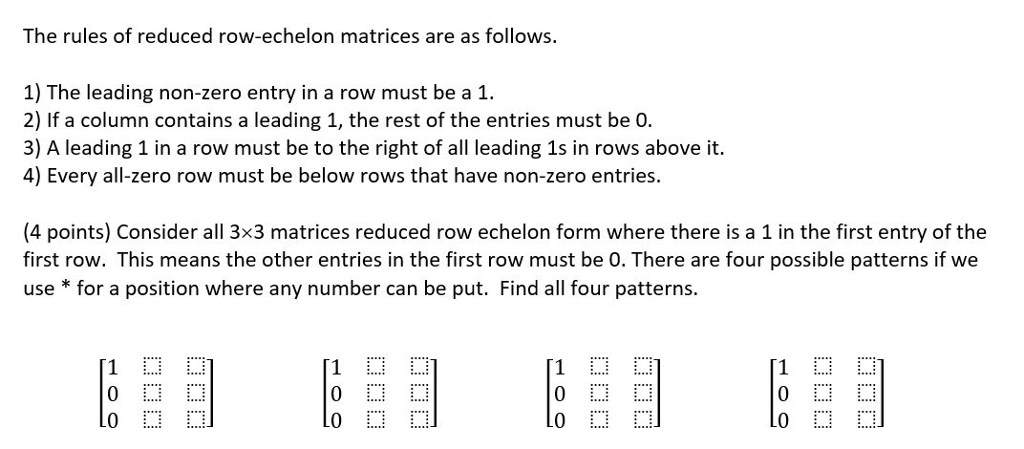 The rules of reduced row-echelon matrices are as follows.

1) The leading non-zero entry in a row must be a 1.
2) If a column contains a leading 1, the rest of the entries must be 0.
3) A leading 1 in a row must be to the right of all leading 1s in rows above it.
4) Every all-zero row must be below rows that have non-zero entries.

(4 points) Consider all 3×3 matrices reduced row echelon form where there is a 1 in the first entry of the first row. This means the other entries in the first row must be 0. There are four possible patterns if we use * for a position where any number can be put. Find all four patterns.

$\begin{bmatrix} 1 & \square & \square \\ 0 & \square & \square \\ 0 & \square & \square \end{bmatrix}$ $\begin{bmatrix} 1 & \square & \square \\ 0 & \square & \square \\ 0 & \square & \square \end{bmatrix}$ $\begin{bmatrix} 1 & \square & \square \\ 0 & \square & \square \\ 0 & \square & \square \end{bmatrix}$ $\begin{bmatrix} 1 & \square & \square \\ 0 & \square & \square \\ 0 & \square & \square \end{bmatrix}$